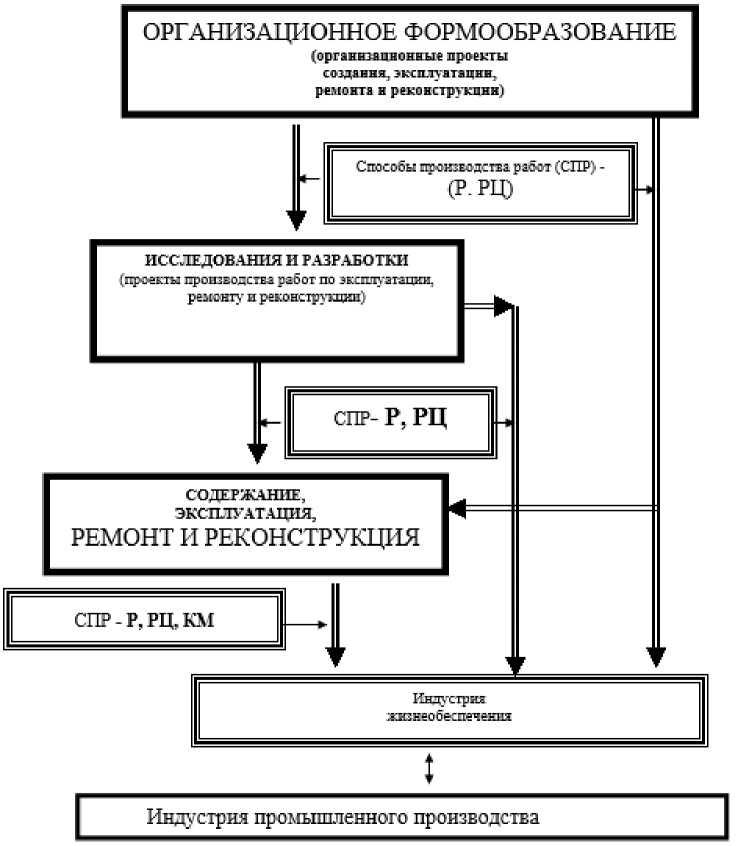 ОРГАНИЗАЦИОННОЕ ФОРМООБРАЗОВАНИЕ
(организационные проекты создания, эксплуатации, ремонта и реконструкции)

Способы производства работ (СПР) -
(Р. РЦ)

ИССЛЕДОВАНИЯ И РАЗРАБОТКИ
(проекты производства работ по эксплуатации, ремонту и реконструкции)

СПР- Р, РЦ

СОДЕРЖАНИЕ,
ЭКСПЛУАТАЦИЯ,
РЕМОНТ И РЕКОНСТРУКЦИЯ

СПР - Р, РЦ, КМ

Индустрия
жизнеобеспечения

Индустрия промышленного производства